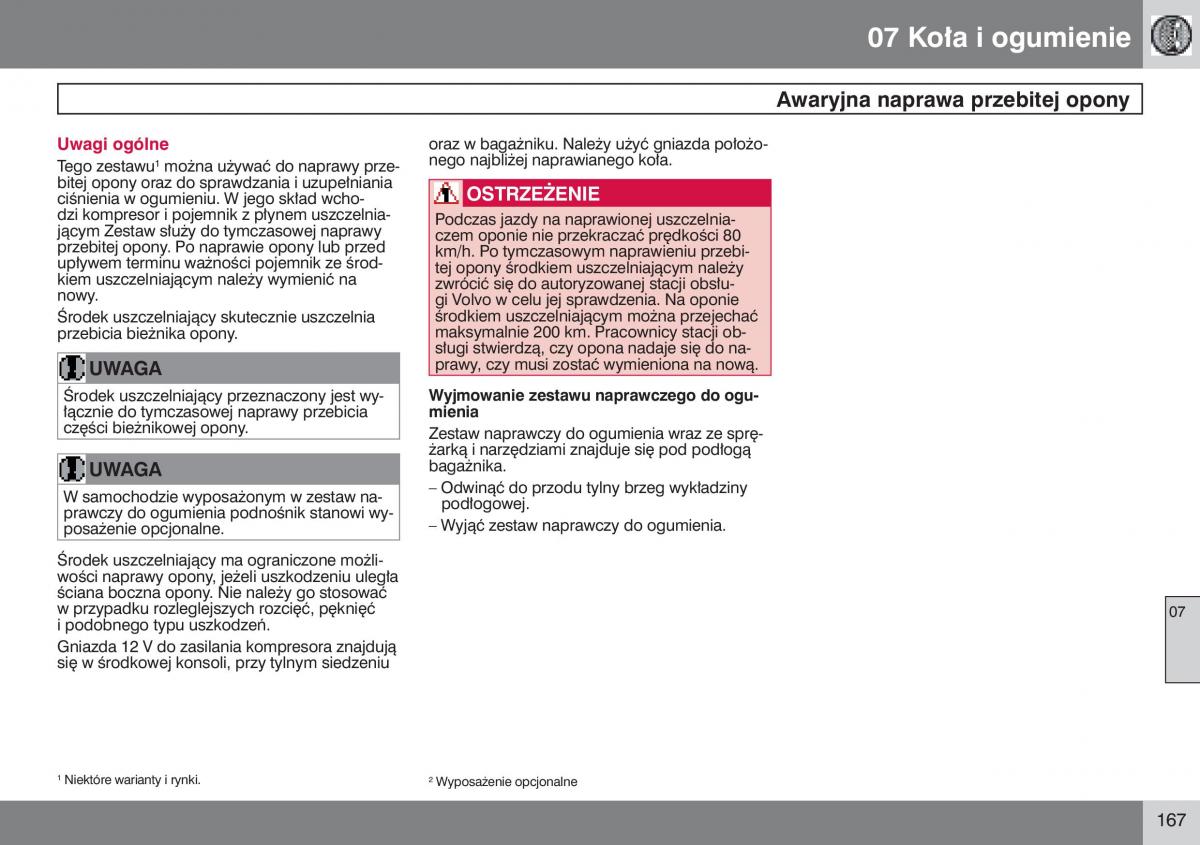 07 Koła i ogumienie

Awaryjna naprawa przebitej opony

Uwagi ogólne

Tego zestawu¹ można używać do naprawy przebitej opony oraz do sprawdzania i uzupełniania ciśnienia w ogumieniu. W jego skład wchodzi kompresor i pojemnik z płynem uszczelniającym Zestaw służy do tymczasowej naprawy przebitej opony. Po naprawie opony lub przed upływem terminu ważności pojemnik ze środkiem uszczelniającym należy wymienić na nowy.

Środek uszczelniający skutecznie uszczelnia przebicia bieżnika opony.

UWAGA

Środek uszczelniający przeznaczony jest wyłącznie do tymczasowej naprawy przebicia części bieżnikowej opony.

UWAGA

W samochodzie wyposażonym w zestaw naprawczy do ogumienia podnośnik stanowi wyposażenie opcjonalne.

Środek uszczelniający ma ograniczone możliwości naprawy opony, jeżeli uszkodzeniu uległa ściana boczna opony. Nie należy go stosować w przypadku rozleglejszych rozcięć, pęknięć i podobnego typu uszkodzeń.

Gniazda 12 V do zasilania kompresora znajdują się w środkowej konsoli, przy tylnym siedzeniu oraz w bagażniku. Należy użyć gniazda położonego najbliżej naprawianego koła.

OSTRZEŻENIE

Podczas jazdy na naprawionej uszczelniaczem oponie nie przekraczać prędkości 80 km/h. Po tymczasowym naprawieniu przebitej opony środkiem uszczelniającym należy zwrócić się do autoryzowanej stacji obsługi Volvo w celu jej sprawdzenia. Na oponie środkiem uszczelniającym można przejechać maksymalnie 200 km. Pracownicy stacji obsługi stwierdzą, czy opona nadaje się do naprawy, czy musi zostać wymieniona na nową.

Wyjmowanie zestawu naprawczego do ogumienia

Zestaw naprawczy do ogumienia wraz ze sprężarką i narzędziami znajduje się pod podłogą bagażnika.

– Odwinąć do przodu tylny brzeg wykładziny podłogowej.

– Wyjąć zestaw naprawczy do ogumienia.

07

¹ Niektóre warianty i rynki.

² Wyposażenie opcjonalne

167